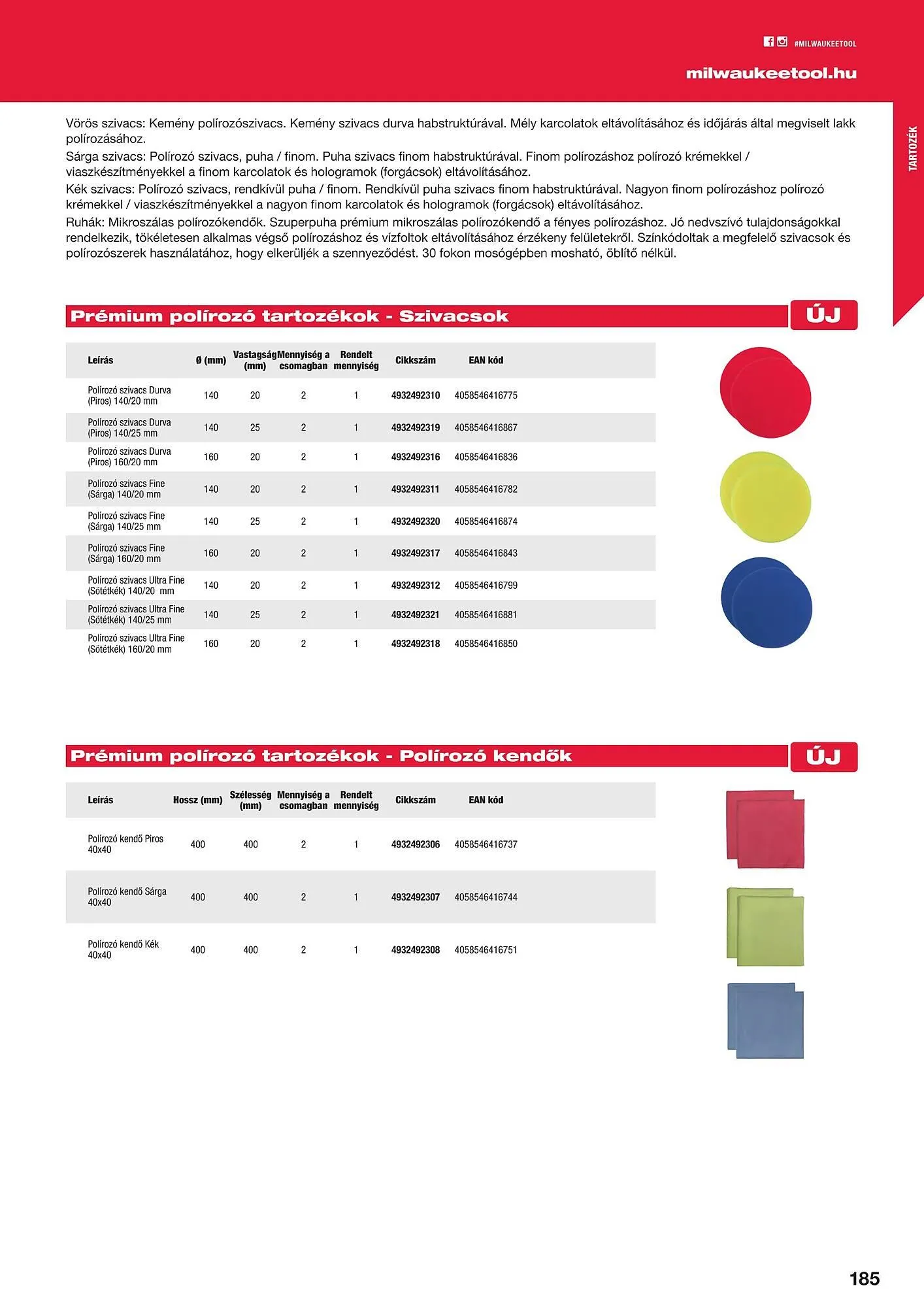 #MILWAUKEETOOL

milwaukeetool.hu

TARTOZÉK

Vörös szivacs: Kemény polírozószivacs. Kemény szivacs durva habstruktúrával. Mély karcolatok eltávolításához és időjárás által megviselt lakk polírozásához.
Sárga szivacs: Polírozó szivacs, puha / finom. Puha szivacs finom habstruktúrával. Finom polírozáshoz polírozó krémekkel / viaszkészítményekkel a finom karcolatok és hologramok (forgácsok) eltávolításához.
Kék szivacs: Polírozó szivacs, rendkívül puha / finom. Rendkívül puha szivacs finom habstruktúrával. Nagyon finom polírozáshoz polírozó krémekkel / viaszkészítményekkel a nagyon finom karcolatok és hologramok (forgácsok) eltávolításához.
Ruhák: Mikroszálas polírozókendők. Szuperpuha prémium mikroszálas polírozókendő a fényes polírozáshoz. Jó nedvszívó tulajdonságokkal rendelkezik, tökéletesen alkalmas végső polírozáshoz és vízfoltok eltávolításához érzékeny felületekről. Színkódoltak a megfelelő szivacsok és polírozószerek használatához, hogy elkerüljék a szennyeződést. 30 fokon mosógépben mosható, öblítő nélkül.

Prémium polírozó tartozékok - Szivacsok

ÚJ

| Leírás | Ø (mm) | Vastagság (mm) | Mennyiség a csomagban | Rendelt mennyiség | Cikkszám | EAN kód |
|---|---|---|---|---|---|---|
| Polírozó szivacs Durva (Piros) 140/20 mm | 140 | 20 | 2 | 1 | 4932492310 | 4058546416775 |
| Polírozó szivacs Durva (Piros) 140/25 mm | 140 | 25 | 2 | 1 | 4932492319 | 4058546416867 |
| Polírozó szivacs Durva (Piros) 160/20 mm | 160 | 20 | 2 | 1 | 4932492316 | 4058546416836 |
| Polírozó szivacs Fine (Sárga) 140/20 mm | 140 | 20 | 2 | 1 | 4932492311 | 4058546416782 |
| Polírozó szivacs Fine (Sárga) 140/25 mm | 140 | 25 | 2 | 1 | 4932492320 | 4058546416874 |
| Polírozó szivacs Fine (Sárga) 160/20 mm | 160 | 20 | 2 | 1 | 4932492317 | 4058546416843 |
| Polírozó szivacs Ultra Fine (Sötétkék) 140/20 mm | 140 | 20 | 2 | 1 | 4932492312 | 4058546416799 |
| Polírozó szivacs Ultra Fine (Sötétkék) 140/25 mm | 140 | 25 | 2 | 1 | 4932492321 | 4058546416881 |
| Polírozó szivacs Ultra Fine (Sötétkék) 160/20 mm | 160 | 20 | 2 | 1 | 4932492318 | 4058546416850 |

Prémium polírozó tartozékok - Polírozó kendők

ÚJ

| Leírás | Hossz (mm) | Szélesség (mm) | Mennyiség a csomagban | Rendelt mennyiség | Cikkszám | EAN kód |
|---|---|---|---|---|---|---|
| Polírozó kendő Piros 40x40 | 400 | 400 | 2 | 1 | 4932492306 | 4058546416737 |
| Polírozó kendő Sárga 40x40 | 400 | 400 | 2 | 1 | 4932492307 | 4058546416744 |
| Polírozó kendő Kék 40x40 | 400 | 400 | 2 | 1 | 4932492308 | 4058546416751 |

185